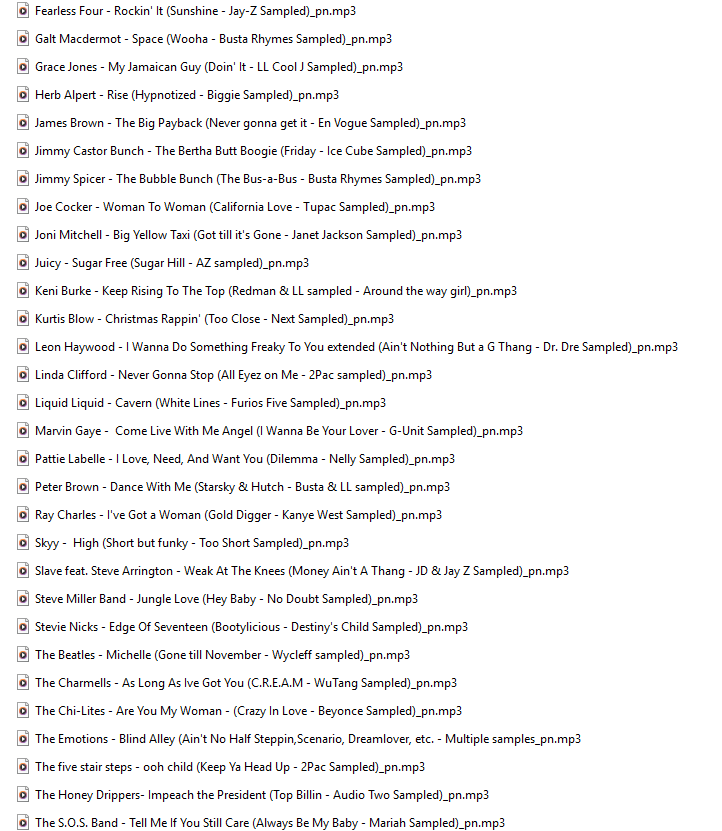 Fearless Four - Rockin' It (Sunshine - Jay-Z Sampled)_pn.mp3
Galt Macdermot - Space (Wooha - Busta Rhymes Sampled)_pn.mp3
Grace Jones - My Jamaican Guy (Doin' It - LL Cool J Sampled)_pn.mp3
Herb Alpert - Rise (Hypnotized - Biggie Sampled)_pn.mp3
James Brown - The Big Payback (Never gonna get it - En Vogue Sampled)_pn.mp3
Jimmy Castor Bunch - The Bertha Butt Boogie (Friday - Ice Cube Sampled)_pn.mp3
Jimmy Spicer - The Bubble Bunch (The Bus-a-Bus - Busta Rhymes Sampled)_pn.mp3
Joe Cocker - Woman To Woman (California Love - Tupac Sampled)_pn.mp3
Joni Mitchell - Big Yellow Taxi (Got till it's Gone - Janet Jackson Sampled)_pn.mp3
Juicy - Sugar Free (Sugar Hill - AZ sampled)_pn.mp3
Keni Burke - Keep Rising To The Top (Redman & LL sampled - Around the way girl)_pn.mp3
Kurtis Blow - Christmas Rappin' (Too Close - Next Sampled)_pn.mp3
Leon Haywood - I Wanna Do Something Freaky To You extended (Ain't Nothing But a G Thang - Dr. Dre Sampled)_pn.mp3
Linda Clifford - Never Gonna Stop (All Eyez on Me - 2Pac sampled)_pn.mp3
Liquid Liquid - Cavern (White Lines - Furios Five Sampled)_pn.mp3
Marvin Gaye - Come Live With Me Angel (I Wanna Be Your Lover - G-Unit Sampled)_pn.mp3
Pattie Labelle - I Love, Need, And Want You (Dilemma - Nelly Sampled)_pn.mp3
Peter Brown - Dance With Me (Starsky & Hutch - Busta & LL sampled)_pn.mp3
Ray Charles - I've Got a Woman (Gold Digger - Kanye West Sampled)_pn.mp3
Skyy - High (Short but funky - Too Short Sampled)_pn.mp3
Slave feat. Steve Arrington - Weak At The Knees (Money Ain't A Thang - JD & Jay Z Sampled)_pn.mp3
Steve Miller Band - Jungle Love (Hey Baby - No Doubt Sampled)_pn.mp3
Stevie Nicks - Edge Of Seventeen (Bootylicious - Destiny's Child Sampled)_pn.mp3
The Beatles - Michelle (Gone till November - Wycleff sampled)_pn.mp3
The Charmells - As Long As Ive Got You (C.R.E.A.M - WuTang Sampled)_pn.mp3
The Chi-Lites - Are You My Woman - (Crazy In Love - Beyonce Sampled)_pn.mp3
The Emotions - Blind Alley (Ain't No Half Steppin,Scenario, Dreamlover, etc. - Multiple samples_pn.mp3
The five stair steps - ooh child (Keep Ya Head Up - 2Pac Sampled)_pn.mp3
The Honey Drippers- Impeach the President (Top Billin - Audio Two Sampled)_pn.mp3
The S.O.S. Band - Tell Me If You Still Care (Always Be My Baby - Mariah Sampled)_pn.mp3